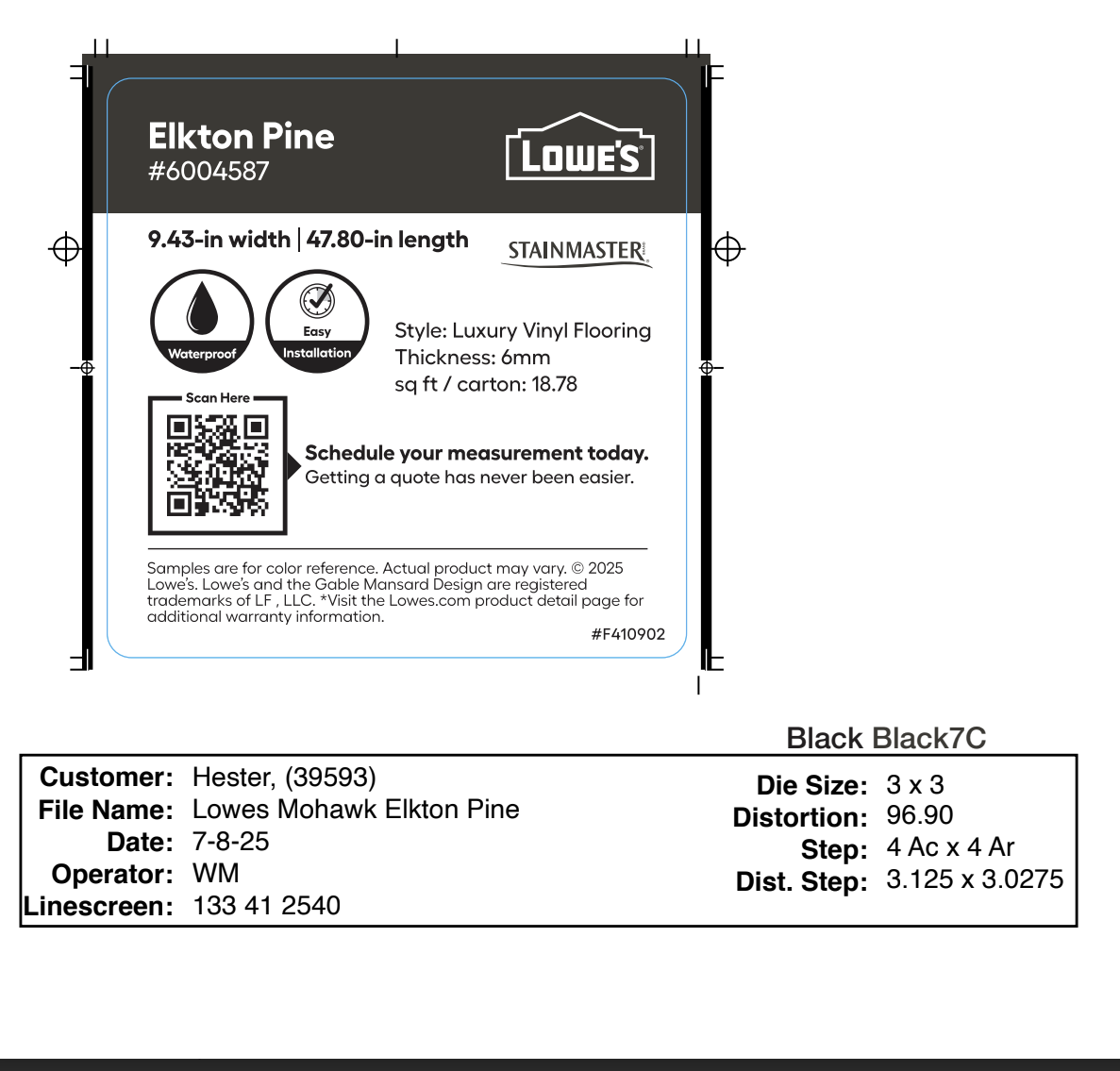 Elkton Pine
#6004587

LOWE'S

9.43-in width | 47.80-in length

STAINMASTER

Waterproof

Easy Installation

Style: Luxury Vinyl Flooring
Thickness: 6mm
sq ft / carton: 18.78

Scan Here

Schedule your measurement today.
Getting a quote has never been easier.

Samples are for color reference. Actual product may vary. © 2025 Lowe's. Lowe's and the Gable Mansard Design are registered trademarks of LF , LLC. *Visit the Lowes.com product detail page for additional warranty information.

#F410902

Black Black7C

Customer: Hester, (39593)
File Name: Lowes Mohawk Elkton Pine
Date: 7-8-25
Operator: WM
Linescreen: 133 41 2540

Die Size: 3 x 3
Distortion: 96.90
Step: 4 Ac x 4 Ar
Dist. Step: 3.125 x 3.0275